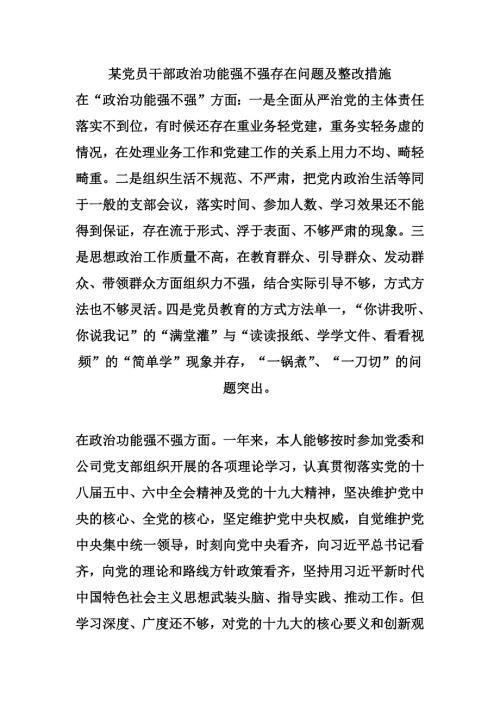 某党员干部政治功能强不强存在问题及整改措施

在“政治功能强不强”方面：一是全面从严治党的主体责任落实不到位，有时候还存在重业务轻党建，重务实轻务虚的情况，在处理业务工作和党建工作的关系上用力不均、畸轻畸重。二是组织生活不规范、不严肃，把党内政治生活等同于一般的支部会议，落实时间、参加人数、学习效果还不能得到保证，存在流于形式、浮于表面、不够严肃的现象。三是思想政治工作质量不高，在教育群众、引导群众、发动群众、带领群众方面组织力不强，结合实际引导不够，方式方法也不够灵活。四是党员教育的方式方法单一，“你讲我听、你说我记”的“满堂灌”与“读读报纸、学学文件、看看视频”的“简单学”现象并存，“一锅煮”、“一刀切”的问题突出。

在政治功能强不强方面。一年来，本人能够按时参加党委和公司党支部组织开展的各项理论学习，认真贯彻落实党的十八届五中、六中全会精神及党的十九大精神，坚决维护党中央的核心、全党的核心，坚定维护党中央权威，自觉维护党中央集中统一领导，时刻向党中央看齐，向习近平总书记看齐，向党的理论和路线方针政策看齐，坚持用习近平新时代中国特色社会主义思想武装头脑、指导实践、推动工作。但学习深度、广度还不够，对党的十九大的核心要义和创新观